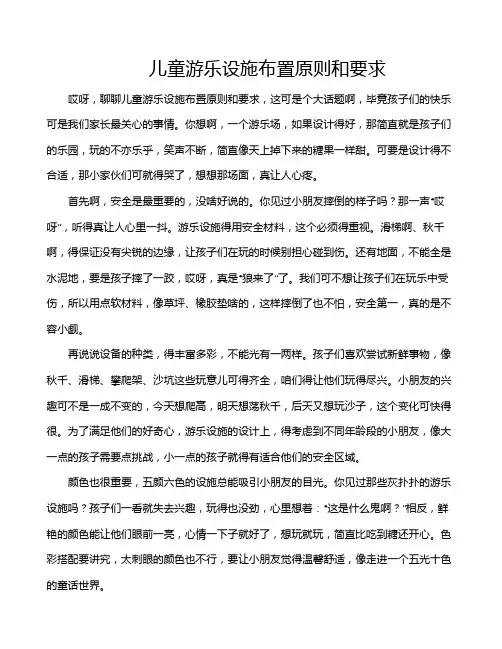 儿童游乐设施布置原则和要求

哎呀，聊聊儿童游乐设施布置原则和要求，这可是个大话题啊，毕竟孩子们的快乐可是我们家长最关心的事情。你想啊，一个游乐场，如果设计得好，那简直就是孩子们的乐园，玩的不亦乐乎，笑声不断，简直像天上掉下来的糖果一样甜。可要是设计得不合适，那小家伙们可就得哭了，想想那场面，真让人心疼。

首先啊，安全是最重要的，没啥好说的。你见过小朋友摔倒的样子吗？那一声“哎呀”，听得真让人心里一抖。游乐设施得用安全材料，这个必须得重视。滑梯啊、秋千啊，得保证没有尖锐的边缘，让孩子们在玩的时候别担心碰到伤。还有地面，不能全是水泥地，要是孩子摔了一跤，哎呀，真是“狼来了”了。我们可不想让孩子们在玩乐中受伤，所以用点软材料，像草坪、橡胶垫啥的，这样摔倒了也不怕，安全第一，真的是不容小觑。

再说说设备的种类，得丰富多彩，不能光有一两样。孩子们喜欢尝试新鲜事物，像秋千、滑梯、攀爬架、沙坑这些玩意儿可得齐全，咱们得让他们玩得尽兴。小朋友的兴趣可不是一成不变的，今天想爬高，明天想荡秋千，后天又想玩沙子，这个变化可快得很。为了满足他们的好奇心，游乐设施的设计上，得考虑到不同年龄段的小朋友，像大一点的孩子需要点挑战，小一点的孩子就得有适合他们的安全区域。

颜色也很重要，五颜六色的设施总能吸引小朋友的目光。你见过那些灰扑扑的游乐设施吗？孩子们一看就失去兴趣，玩得也没劲，心里想着：“这是什么鬼啊？”相反，鲜艳的颜色能让他们眼前一亮，心情一下子就好了，想玩就玩，简直比吃到糖还开心。色彩搭配要讲究，太刺眼的颜色也不行，要让小朋友觉得温馨舒适，像走进一个五光十色的童话世界。